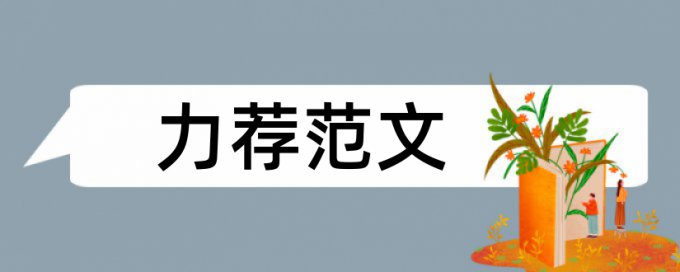 力荐范文